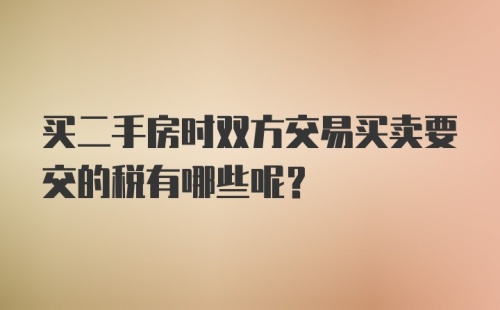 买二手房时双方交易买卖要交的税有哪些呢？